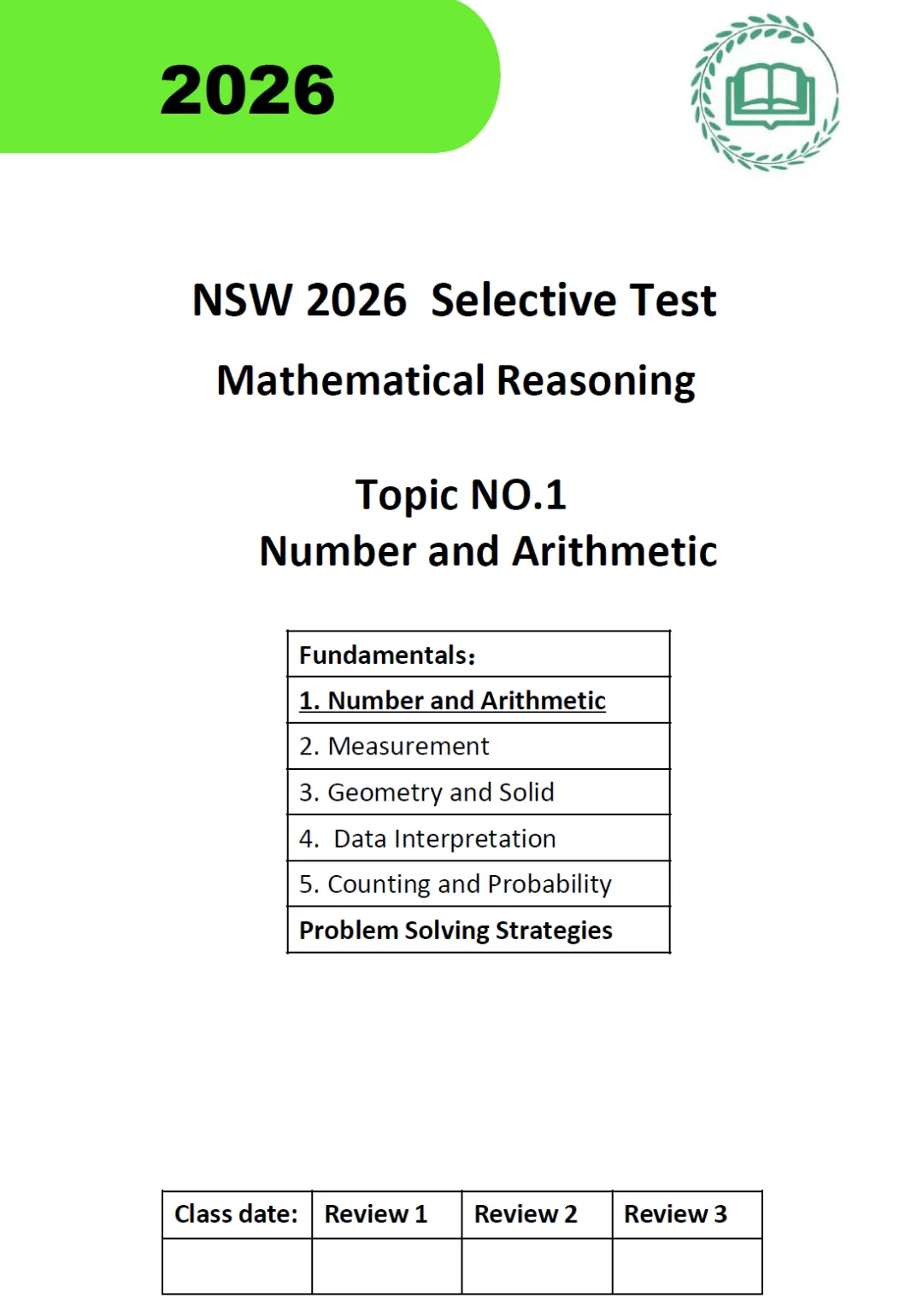 2026

NSW 2026 Selective Test

Mathematical Reasoning

Topic NO.1
Number and Arithmetic

| Fundamentals： |
|---|
| 1. Number and Arithmetic |
| 2. Measurement |
| 3. Geometry and Solid |
| 4. Data Interpretation |
| 5. Counting and Probability |
| Problem Solving Strategies |

| Class date: | Review 1 | Review 2 | Review 3 |
|---|---|---|---|
| | | | |